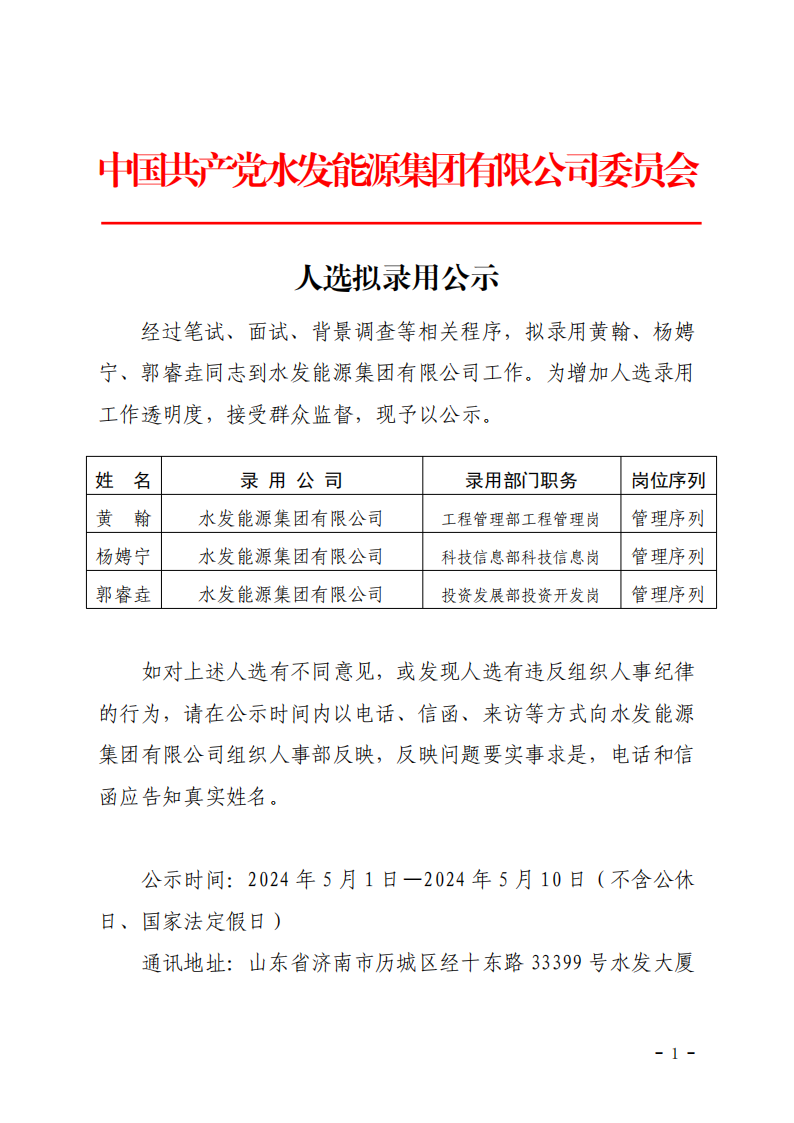 中国共产党水发能源集团有限公司委员会

人选拟录用公示

经过笔试、面试、背景调查等相关程序，拟录用黄翰、杨娉宁、郭睿垚同志到水发能源集团有限公司工作。为增加人选录用工作透明度，接受群众监督，现予以公示。

| 姓　名 | 录 用 公 司 | 录用部门职务 | 岗位序列 |
|---|---|---|---|
| 黄　翰 | 水发能源集团有限公司 | 工程管理部工程管理岗 | 管理序列 |
| 杨娉宁 | 水发能源集团有限公司 | 科技信息部科技信息岗 | 管理序列 |
| 郭睿垚 | 水发能源集团有限公司 | 投资发展部投资开发岗 | 管理序列 |

如对上述人选有不同意见，或发现人选有违反组织人事纪律的行为，请在公示时间内以电话、信函、来访等方式向水发能源集团有限公司组织人事部反映，反映问题要实事求是，电话和信函应告知真实姓名。

公示时间：2024 年 5 月 1 日—2024 年 5 月 10 日（不含公休日、国家法定假日）

通讯地址：山东省济南市历城区经十东路 33399 号水发大厦

- 1 -